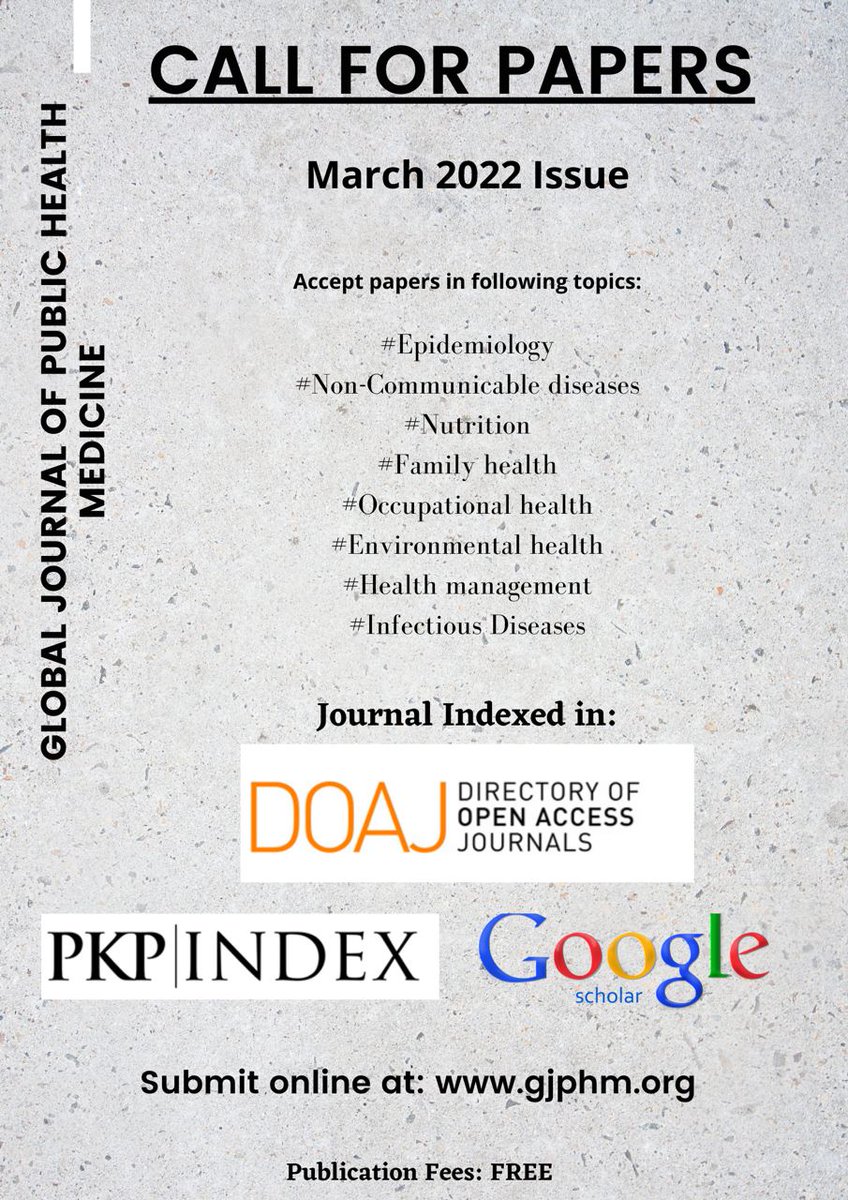 GLOBAL JOURNAL OF PUBLIC HEALTH MEDICINE

CALL FOR PAPERS

March 2022 Issue

Accept papers in following topics:

#Epidemiology
#Non-Communicable diseases
#Nutrition
#Family health
#Occupational health
#Environmental health
#Health management
#Infectious Diseases

Journal Indexed in:

DOAJ DIRECTORY OF OPEN ACCESS JOURNALS

PKP|INDEX

Google scholar

Submit online at: www.gjphm.org

Publication Fees: FREE